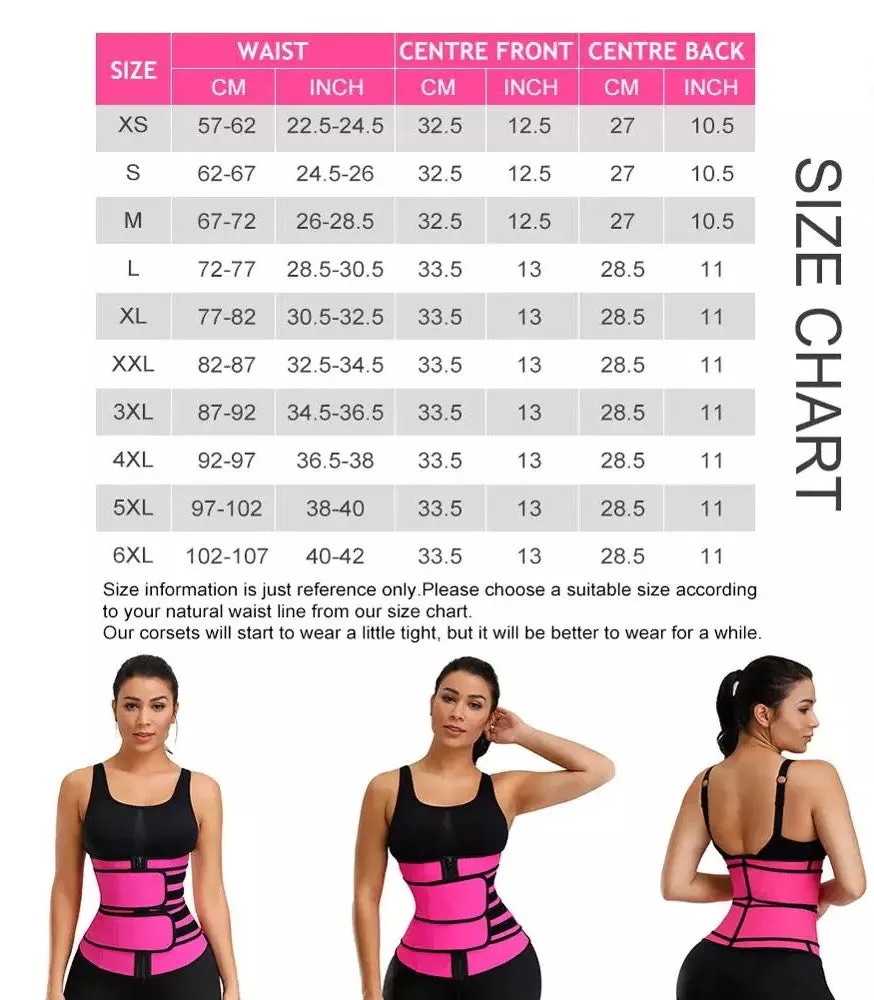 | SIZE | WAIST CM | WAIST INCH | CENTRE FRONT CM | CENTRE FRONT INCH | CENTRE BACK CM | CENTRE BACK INCH |
|---|---|---|---|---|---|---|
| XS | 57-62 | 22.5-24.5 | 32.5 | 12.5 | 27 | 10.5 |
| S | 62-67 | 24.5-26 | 32.5 | 12.5 | 27 | 10.5 |
| M | 67-72 | 26-28.5 | 32.5 | 12.5 | 27 | 10.5 |
| L | 72-77 | 28.5-30.5 | 33.5 | 13 | 28.5 | 11 |
| XL | 77-82 | 30.5-32.5 | 33.5 | 13 | 28.5 | 11 |
| XXL | 82-87 | 32.5-34.5 | 33.5 | 13 | 28.5 | 11 |
| 3XL | 87-92 | 34.5-36.5 | 33.5 | 13 | 28.5 | 11 |
| 4XL | 92-97 | 36.5-38 | 33.5 | 13 | 28.5 | 11 |
| 5XL | 97-102 | 38-40 | 33.5 | 13 | 28.5 | 11 |
| 6XL | 102-107 | 40-42 | 33.5 | 13 | 28.5 | 11 |

SIZE CHART

Size information is just reference only.Please choose a suitable size according to your natural waist line from our size chart.
Our corsets will start to wear a little tight, but it will be better to wear for a while.